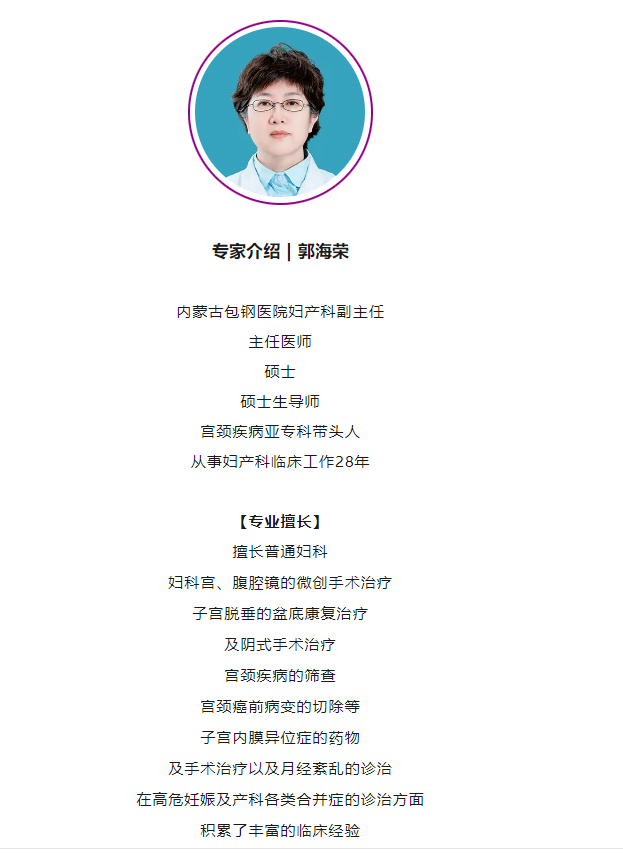 专家介绍 | 郭海荣

内蒙古包钢医院妇产科副主任
主任医师
硕士
硕士生导师
宫颈疾病亚专科带头人
从事妇产科临床工作28年

【专业擅长】
擅长普通妇科
妇科宫、腹腔镜的微创手术治疗
子宫脱垂的盆底康复治疗
及阴式手术治疗
宫颈疾病的筛查
宫颈癌前病变的切除等
子宫内膜异位症的药物
及手术治疗以及月经紊乱的诊治
在高危妊娠及产科各类合并症的诊治方面
积累了丰富的临床经验